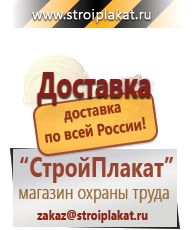 www.stroiplakat.ru

Доставка

доставка по всей России!

“СтройПлакат”

магазин охраны труда

zakaz@stroiplakat.ru